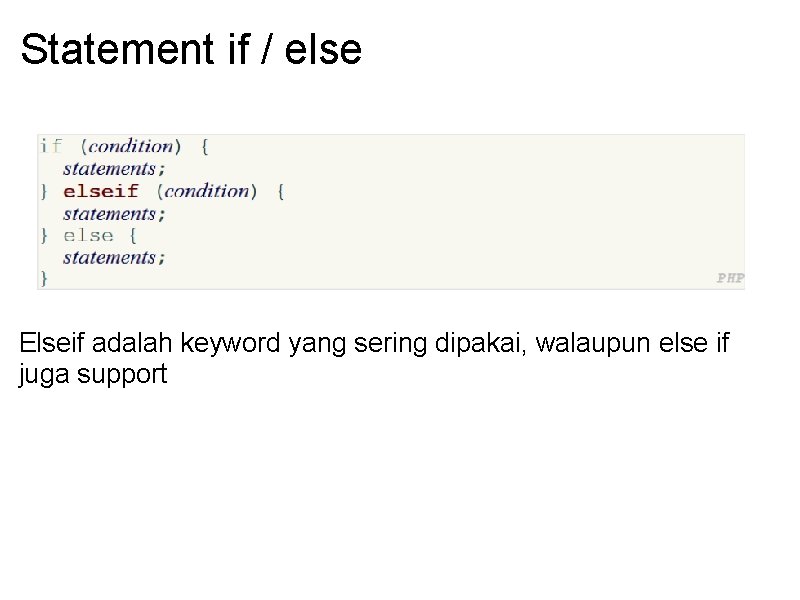 Statement if / else

if (condition) {
  statements;
} elseif (condition) {
  statements;
} else {
  statements;
}

PHP

Elseif adalah keyword yang sering dipakai, walaupun else if juga support